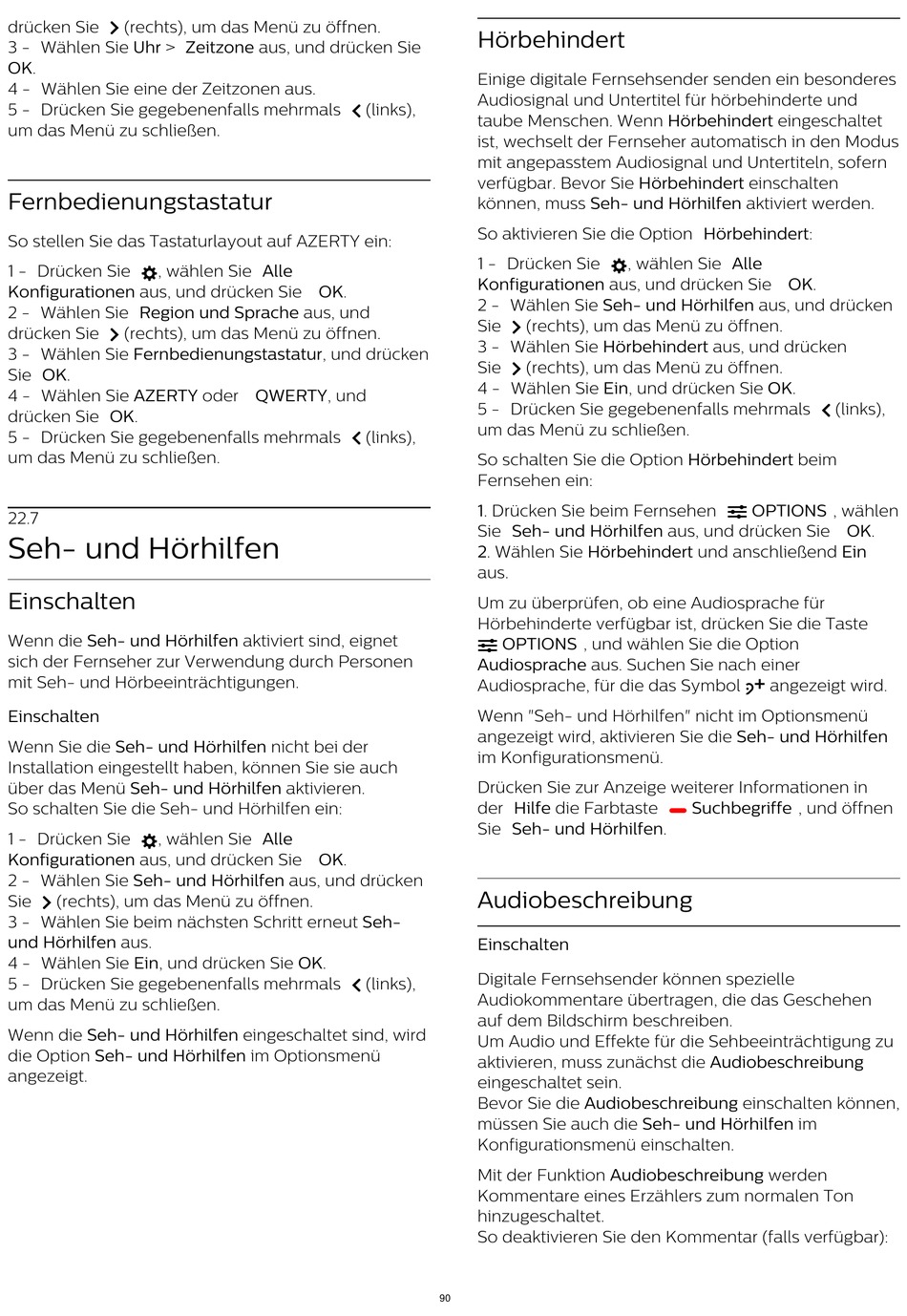 drücken Sie (rechts), um das Menü zu öffnen.
3 - Wählen Sie Uhr > Zeitzone aus, und drücken Sie OK.
4 - Wählen Sie eine der Zeitzonen aus.
5 - Drücken Sie gegebenenfalls mehrmals (links), um das Menü zu schließen.

Fernbedienungstastatur

So stellen Sie das Tastaturlayout auf AZERTY ein:

1 - Drücken Sie , wählen Sie Alle Konfigurationen aus, und drücken Sie OK.
2 - Wählen Sie Region und Sprache aus, und drücken Sie (rechts), um das Menü zu öffnen.
3 - Wählen Sie Fernbedienungstastatur, und drücken Sie OK.
4 - Wählen Sie AZERTY oder QWERTY, und drücken Sie OK.
5 - Drücken Sie gegebenenfalls mehrmals (links), um das Menü zu schließen.

22.7
Seh- und Hörhilfen

Einschalten

Wenn die Seh- und Hörhilfen aktiviert sind, eignet sich der Fernseher zur Verwendung durch Personen mit Seh- und Hörbeeinträchtigungen.

Einschalten

Wenn Sie die Seh- und Hörhilfen nicht bei der Installation eingestellt haben, können Sie sie auch über das Menü Seh- und Hörhilfen aktivieren.
So schalten Sie die Seh- und Hörhilfen ein:

1 - Drücken Sie , wählen Sie Alle Konfigurationen aus, und drücken Sie OK.
2 - Wählen Sie Seh- und Hörhilfen aus, und drücken Sie (rechts), um das Menü zu öffnen.
3 - Wählen Sie beim nächsten Schritt erneut Seh- und Hörhilfen aus.
4 - Wählen Sie Ein, und drücken Sie OK.
5 - Drücken Sie gegebenenfalls mehrmals (links), um das Menü zu schließen.

Wenn die Seh- und Hörhilfen eingeschaltet sind, wird die Option Seh- und Hörhilfen im Optionsmenü angezeigt.

Hörbehindert

Einige digitale Fernsehsender senden ein besonderes Audiosignal und Untertitel für hörbehinderte und taube Menschen. Wenn Hörbehindert eingeschaltet ist, wechselt der Fernseher automatisch in den Modus mit angepasstem Audiosignal und Untertiteln, sofern verfügbar. Bevor Sie Hörbehindert einschalten können, muss Seh- und Hörhilfen aktiviert werden.

So aktivieren Sie die Option Hörbehindert:

1 - Drücken Sie , wählen Sie Alle Konfigurationen aus, und drücken Sie OK.
2 - Wählen Sie Seh- und Hörhilfen aus, und drücken Sie (rechts), um das Menü zu öffnen.
3 - Wählen Sie Hörbehindert aus, und drücken Sie (rechts), um das Menü zu öffnen.
4 - Wählen Sie Ein, und drücken Sie OK.
5 - Drücken Sie gegebenenfalls mehrmals (links), um das Menü zu schließen.

So schalten Sie die Option Hörbehindert beim Fernsehen ein:

1. Drücken Sie beim Fernsehen OPTIONS , wählen Sie Seh- und Hörhilfen aus, und drücken Sie OK.
2. Wählen Sie Hörbehindert und anschließend Ein aus.

Um zu überprüfen, ob eine Audiosprache für Hörbehinderte verfügbar ist, drücken Sie die Taste OPTIONS , und wählen Sie die Option Audiosprache aus. Suchen Sie nach einer Audiosprache, für die das Symbol angezeigt wird.

Wenn "Seh- und Hörhilfen" nicht im Optionsmenü angezeigt wird, aktivieren Sie die Seh- und Hörhilfen im Konfigurationsmenü.

Drücken Sie zur Anzeige weiterer Informationen in der Hilfe die Farbtaste Suchbegriffe , und öffnen Sie Seh- und Hörhilfen.

Audiobeschreibung

Einschalten

Digitale Fernsehsender können spezielle Audiokommentare übertragen, die das Geschehen auf dem Bildschirm beschreiben.
Um Audio und Effekte für die Sehbeeinträchtigung zu aktivieren, muss zunächst die Audiobeschreibung eingeschaltet sein.
Bevor Sie die Audiobeschreibung einschalten können, müssen Sie auch die Seh- und Hörhilfen im Konfigurationsmenü einschalten.

Mit der Funktion Audiobeschreibung werden Kommentare eines Erzählers zum normalen Ton hinzugeschaltet.
So deaktivieren Sie den Kommentar (falls verfügbar):

90